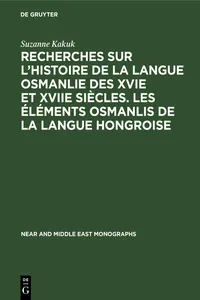 DE GRUYTER

Suzanne Kakuk

RECHERCHES SUR L'HISTOIRE DE LA LANGUE OSMANLIE DES XVIE ET XVIIE SIÈCLES. LES ÉLÉMENTS OSMANLIS DE LA LANGUE HONGROISE

NEAR AND MIDDLE EAST MONOGRAPHS

DE
G